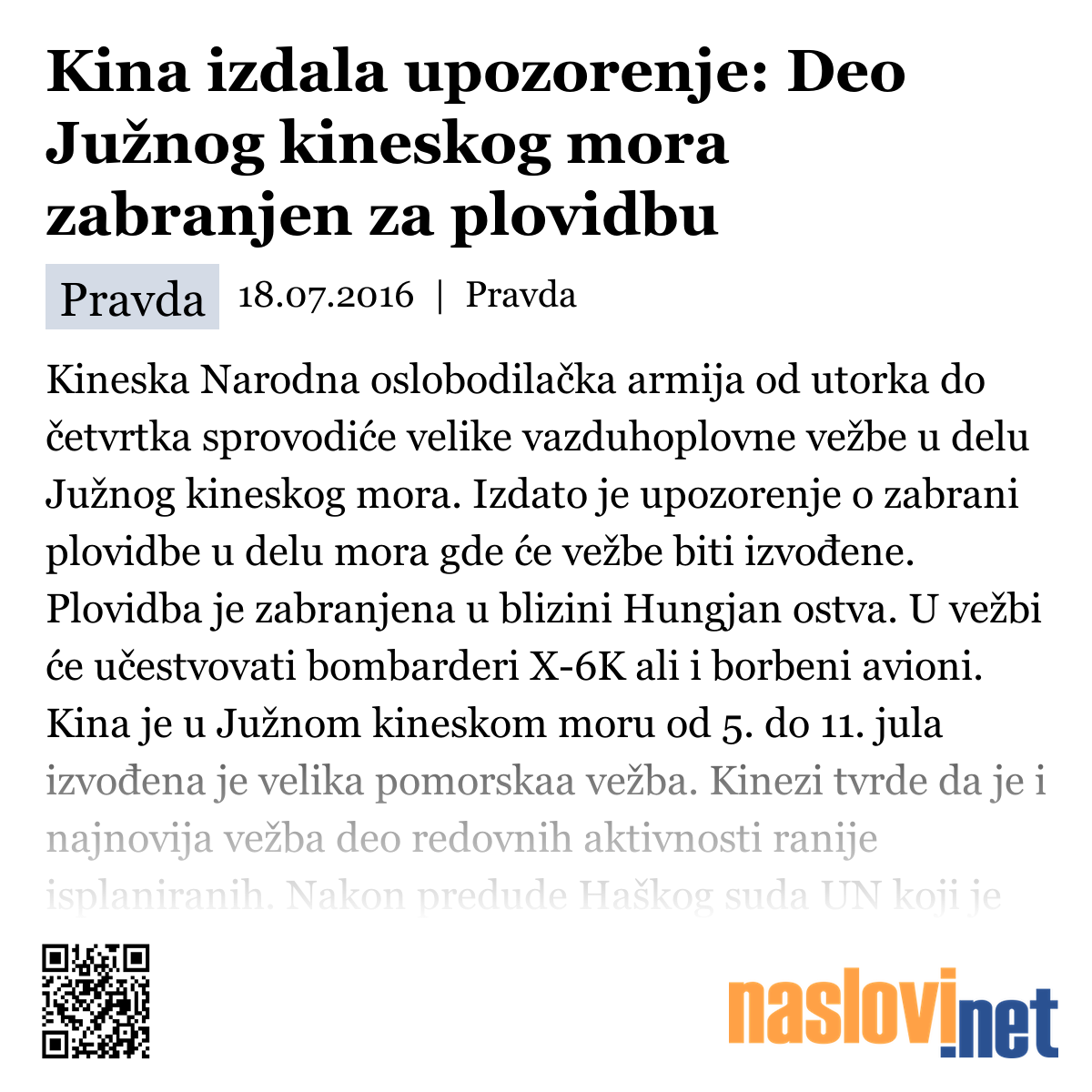 Kina izdala upozorenje: Deo Južnog kineskog mora zabranjen za plovidbu

Pravda 18.07.2016 | Pravda

Kineska Narodna oslobodilačka armija od utorka do četvrtka sprovodiće velike vazduhoplovne vežbe u delu Južnog kineskog mora. Izdato je upozorenje o zabrani plovidbe u delu mora gde će vežbe biti izvođene. Plovidba je zabranjena u blizini Hungjan ostva. U vežbi će učestvovati bombarderi X-6K ali i borbeni avioni. Kina je u Južnom kineskom moru od 5. do 11. jula izvođena je velika pomorskaa vežba. Kinezi tvrde da je i najnovija vežba deo redovnih aktivnosti ranije isplaniranih. Nakon predude Haškog suda UN koji je

naslovi.net